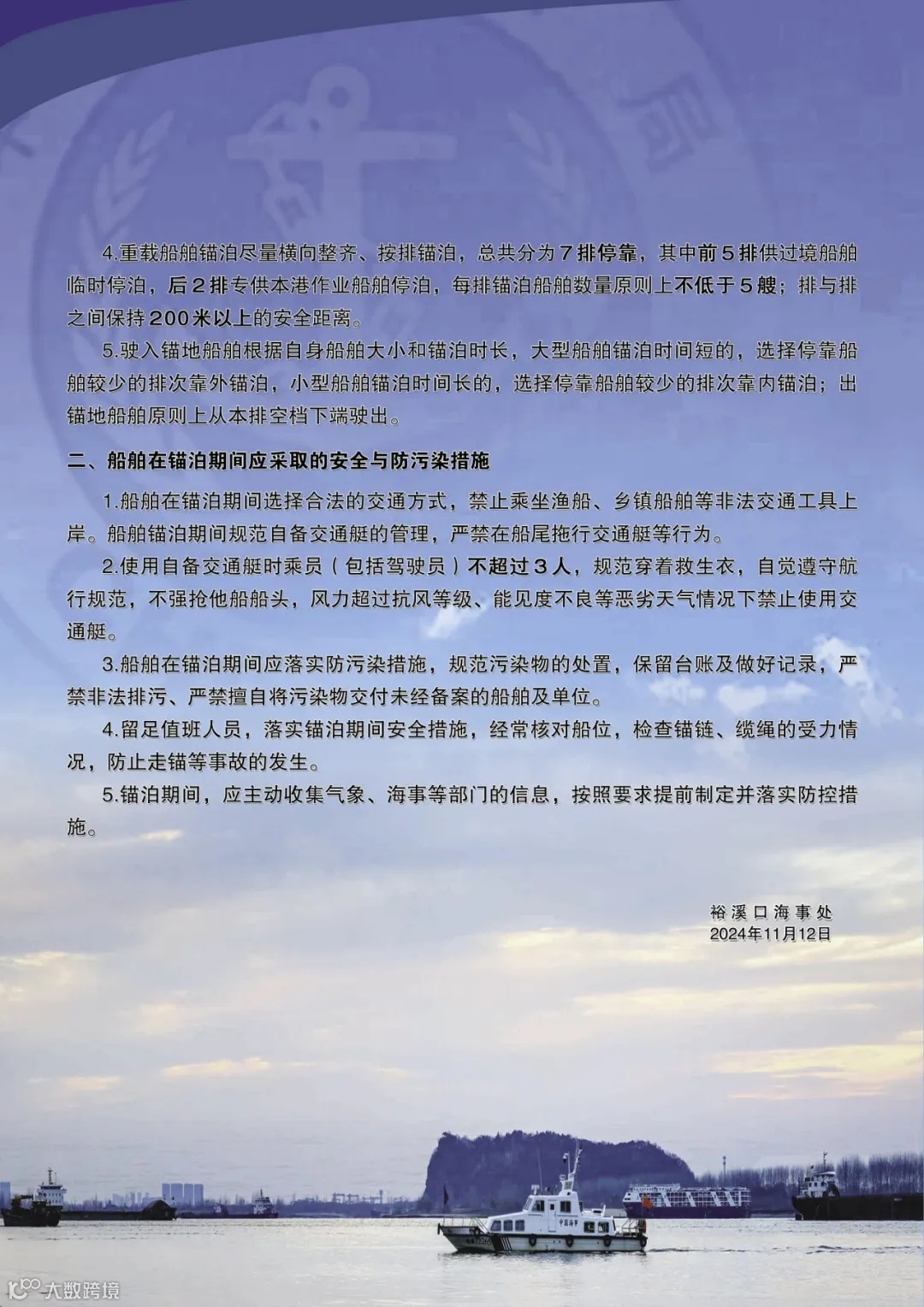 4.重载船舶锚泊尽量横向整齐、按排锚泊，总共分为7排停靠，其中前5排供过境船舶临时停泊，后2排专供本港作业船舶停泊，每排锚泊船舶数量原则上不低于5艘；排与排之间保持200米以上的安全距离。

5.驶入锚地船舶根据自身船舶大小和锚泊时长，大型船舶锚泊时间短的，选择停靠船舶较少的排次靠外锚泊，小型船舶锚泊时间长的，选择停靠船舶较少的排次靠内锚泊；出锚地船舶原则上从本排空档下端驶出。

二、船舶在锚泊期间应采取的安全与防污染措施

1.船舶在锚泊期间选择合法的交通方式，禁止乘坐渔船、乡镇船舶等非法交通工具上岸。船舶锚泊期间规范自备交通艇的管理，严禁在船尾拖行交通艇等行为。

2.使用自备交通艇时乘员（包括驾驶员）不超过3人，规范穿着救生衣，自觉遵守航行规范，不强抢他船船头，风力超过抗风等级、能见度不良等恶劣天气情况下禁止使用交通艇。

3.船舶在锚泊期间应落实防污染措施，规范污染物的处置，保留台账及做好记录，严禁非法排污、严禁擅自将污染物交付未经备案的船舶及单位。

4.留足值班人员，落实锚泊期间安全措施，经常核对船位，检查锚链、缆绳的受力情况，防止走锚等事故的发生。

5.锚泊期间，应主动收集气象、海事等部门的信息，按照要求提前制定并落实防控措施。

裕溪口海事处
2024年11月12日

大数跨境